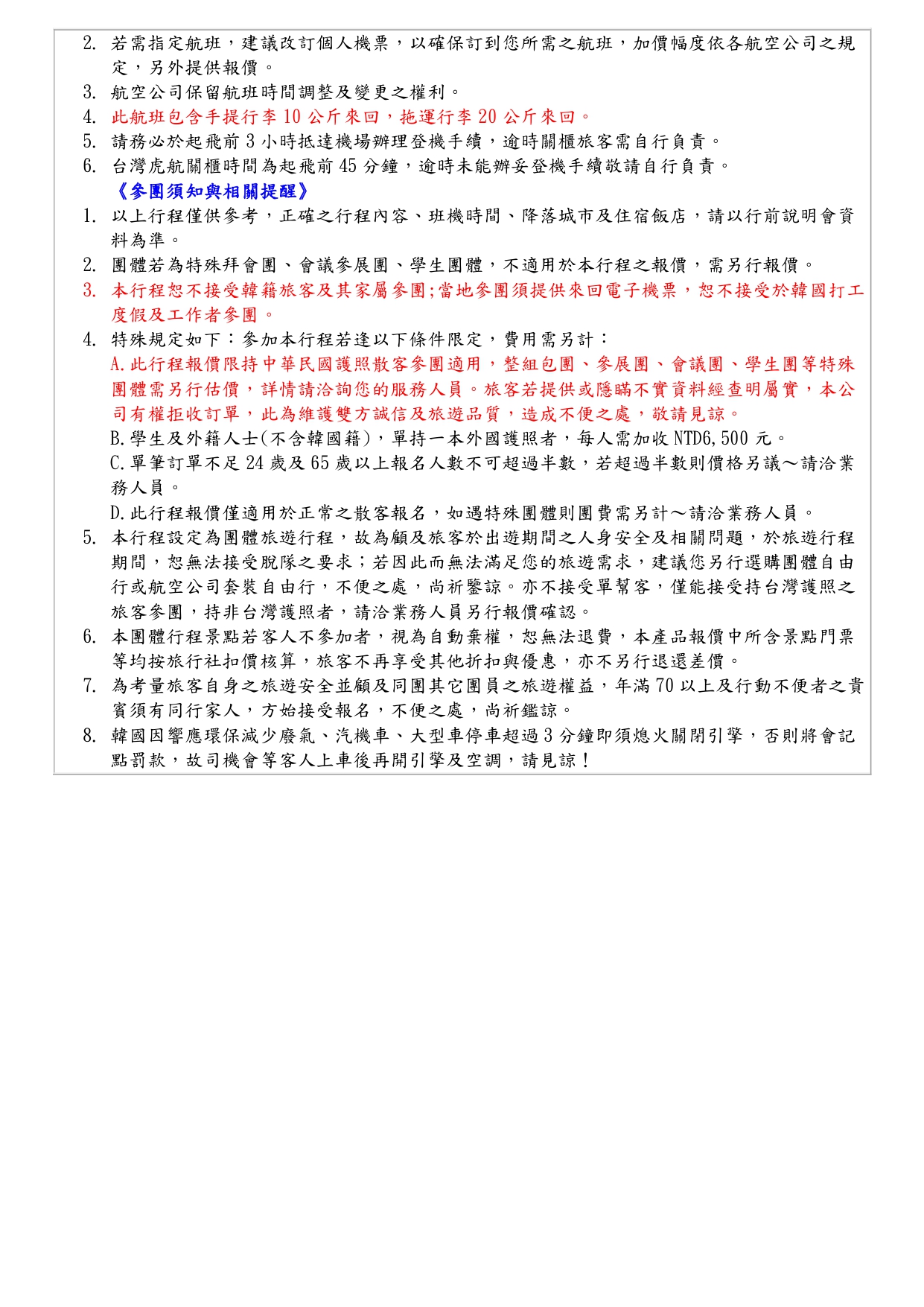 2. 若需指定航班，建議改訂個人機票，以確保訂到您所需之航班，加價幅度依各航空公司之規定，另外提供報價。
3. 航空公司保留航班時間調整及變更之權利。
4. 此航班包含手提行李 10 公斤來回，拖運行李 20 公斤來回。
5. 請務必於起飛前 3 小時抵達機場辦理登機手續，逾時關櫃旅客需自行負責。
6. 台灣虎航關櫃時間為起飛前 45 分鐘，逾時未能辦妥登機手續敬請自行負責。
《參團須知與相關提醒》
1. 以上行程僅供參考，正確之行程內容、班機時間、降落城市及住宿飯店，請以行前說明會資料為準。
2. 團體若為特殊拜會團、會議參展團、學生團體，不適用於本行程之報價，需另行報價。
3. 本行程恕不接受韓籍旅客及其家屬參團;當地參團須提供來回電子機票，恕不接受於韓國打工度假及工作者參團。
4. 特殊規定如下：參加本行程若逢以下條件限定，費用需另計：
A.此行程報價限持中華民國護照散客參團適用，整組包團、參展團、會議團、學生團等特殊團體需另行估價，詳情請洽詢您的服務人員。旅客若提供或隱瞞不實資料經查明屬實，本公司有權拒收訂單，此為維護雙方誠信及旅遊品質，造成不便之處，敬請見諒。
B.學生及外籍人士(不含韓國籍)，單持一本外國護照者，每人需加收 NTD6,500 元。
C.單筆訂單不足 24 歲及 65 歲以上報名人數不可超過半數，若超過半數則價格另議～請洽業務人員。
D.此行程報價僅適用於正常之散客報名，如遇特殊團體則團費需另計～請洽業務人員。
5. 本行程設定為團體旅遊行程，故為顧及旅客於出遊期間之人身安全及相關問題，於旅遊行程期間，恕無法接受脫隊之要求；若因此而無法滿足您的旅遊需求，建議您另行選購團體自由行或航空公司套裝自由行，不便之處，尚祈鑒諒。亦不接受單幫客，僅能接受持台灣護照之旅客參團，持非台灣護照者，請洽業務人員另行報價確認。
6. 本團體行程景點若客人不參加者，視為自動棄權，恕無法退費，本產品報價中所含景點門票等均按旅行社扣價核算，旅客不再享受其他折扣與優惠，亦不另行退還差價。
7. 為考量旅客自身之旅遊安全並顧及同團其它團員之旅遊權益，年滿 70 以上及行動不便者之貴賓須有同行家人，方始接受報名，不便之處，尚祈鑑諒。
8. 韓國因響應環保減少廢氣、汽機車、大型車停車超過 3 分鐘即須熄火關閉引擎，否則將會記點罰款，故司機會等客人上車後再開引擎及空調，請見諒！